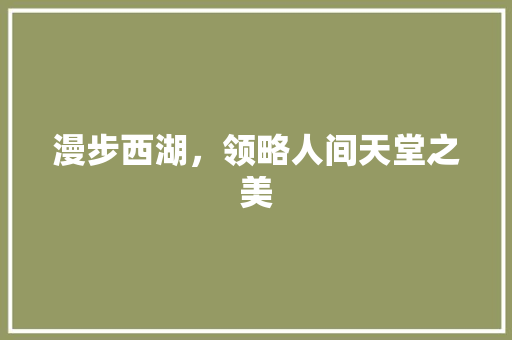 漫步西湖，领略人间天堂之美